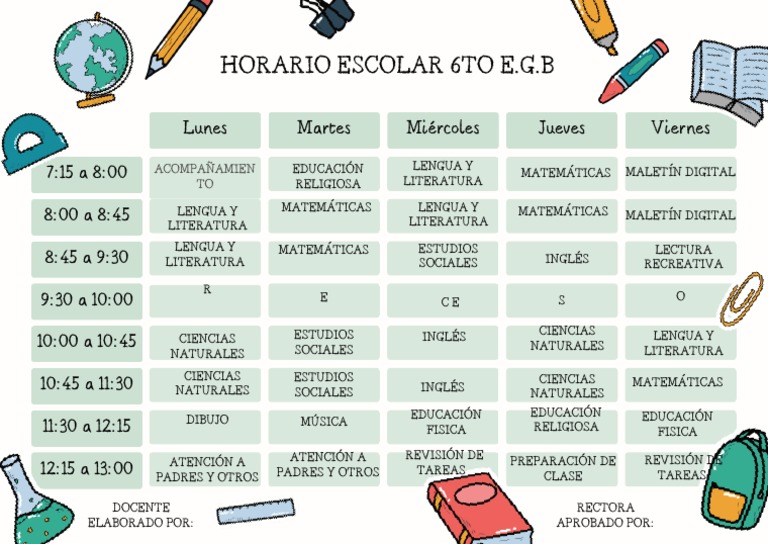 HORARIO ESCOLAR 6TO E.G.B

| | Lunes | Martes | Miércoles | Jueves | Viernes |
|---|---|---|---|---|---|
| 7:15 a 8:00 | ACOMPAÑAMIENTO | EDUCACIÓN RELIGIOSA | LENGUA Y LITERATURA | MATEMÁTICAS | MALETÍN DIGITAL |
| 8:00 a 8:45 | LENGUA Y LITERATURA | MATEMÁTICAS | LENGUA Y LITERATURA | MATEMÁTICAS | MALETÍN DIGITAL |
| 8:45 a 9:30 | LENGUA Y LITERATURA | MATEMÁTICAS | ESTUDIOS SOCIALES | INGLÉS | LECTURA RECREATIVA |
| 9:30 a 10:00 | R | E | C E | S | O |
| 10:00 a 10:45 | CIENCIAS NATURALES | ESTUDIOS SOCIALES | INGLÉS | CIENCIAS NATURALES | LENGUA Y LITERATURA |
| 10:45 a 11:30 | CIENCIAS NATURALES | ESTUDIOS SOCIALES | INGLÉS | CIENCIAS NATURALES | MATEMÁTICAS |
| 11:30 a 12:15 | DIBUJO | MÚSICA | EDUCACIÓN FISICA | EDUCACIÓN RELIGIOSA | EDUCACIÓN FISICA |
| 12:15 a 13:00 | ATENCIÓN A PADRES Y OTROS | ATENCIÓN A PADRES Y OTROS | REVISIÓN DE TAREAS | PREPARACIÓN DE CLASE | REVISIÓN DE TAREAS |

DOCENTE
ELABORADO POR:

RECTORA
APROBADO POR: